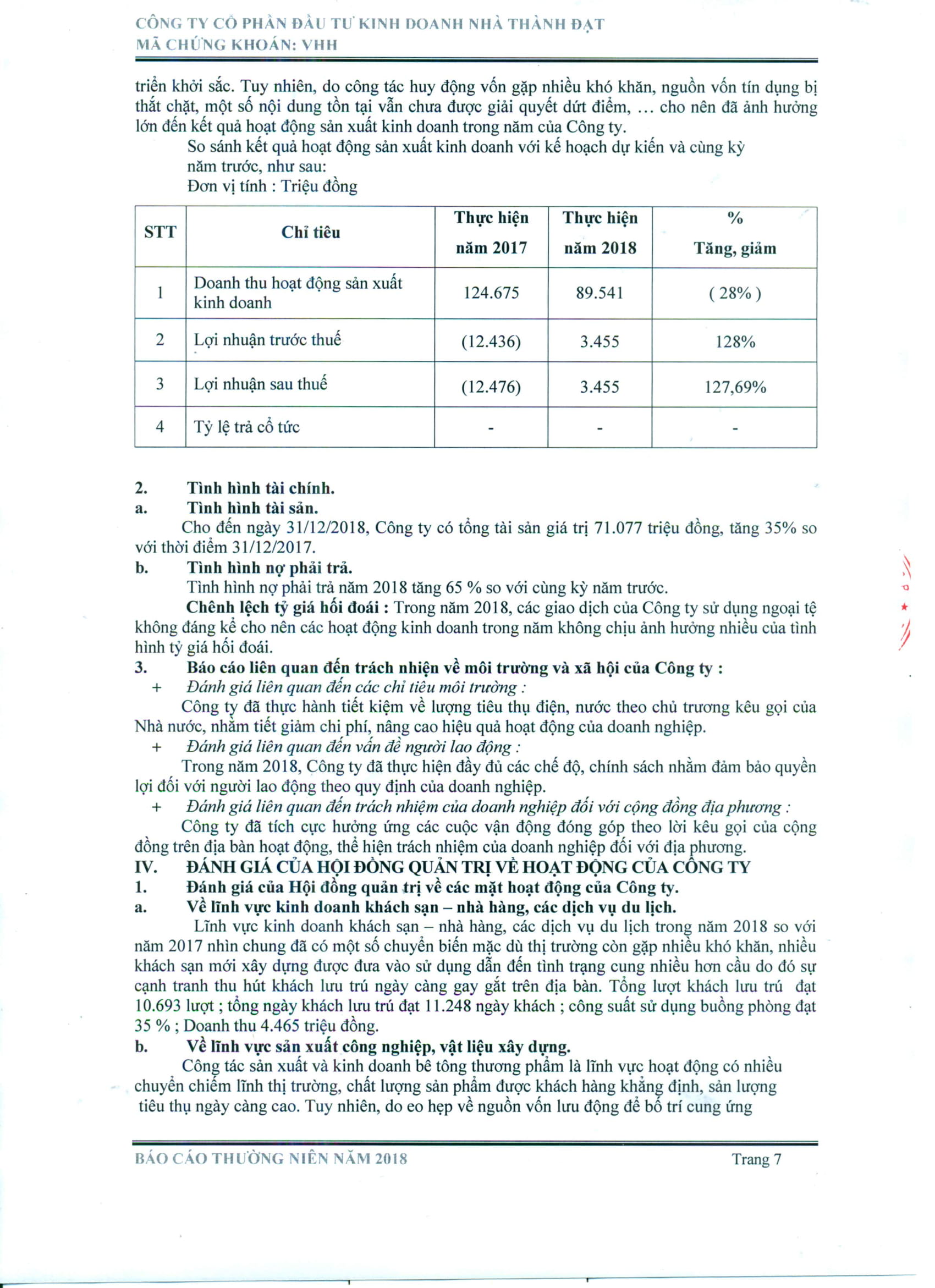 CÔNG TY CỔ PHẦN ĐẦU TƯ KINH DOANH NHÀ THÀNH ĐẠT
MÃ CHỨNG KHOÁN: VHH

triển khởi sắc. Tuy nhiên, do công tác huy động vốn gặp nhiều khó khăn, nguồn vốn tín dụng bị thắt chặt, một số nội dung tồn tại vẫn chưa được giải quyết dứt điểm, ... cho nên đã ảnh hưởng lớn đến kết quả hoạt động sản xuất kinh doanh trong năm của Công ty.

So sánh kết quả hoạt động sản xuất kinh doanh với kế hoạch dự kiến và cùng kỳ năm trước, như sau:

Đơn vị tính : Triệu đồng

| STT | Chỉ tiêu | Thực hiện năm 2017 | Thực hiện năm 2018 | % Tăng, giảm |
|---|---|---|---|---|
| 1 | Doanh thu hoạt động sản xuất kinh doanh | 124.675 | 89.541 | ( 28% ) |
| 2 | Lợi nhuận trước thuế | (12.436) | 3.455 | 128% |
| 3 | Lợi nhuận sau thuế | (12.476) | 3.455 | 127,69% |
| 4 | Tỷ lệ trả cổ tức | - | - | - |

2. Tình hình tài chính.
a. Tình hình tài sản.
Cho đến ngày 31/12/2018, Công ty có tổng tài sản giá trị 71.077 triệu đồng, tăng 35% so với thời điểm 31/12/2017.
b. Tình hình nợ phải trả.
Tình hình nợ phải trả năm 2018 tăng 65 % so với cùng kỳ năm trước.
Chênh lệch tỷ giá hối đoái : Trong năm 2018, các giao dịch của Công ty sử dụng ngoại tệ không đáng kể cho nên các hoạt động kinh doanh trong năm không chịu ảnh hưởng nhiều của tình hình tỷ giá hối đoái.
3. Báo cáo liên quan đến trách nhiện về môi trường và xã hội của Công ty :
+ Đánh giá liên quan đến các chỉ tiêu môi trường :
Công ty đã thực hành tiết kiệm về lượng tiêu thụ điện, nước theo chủ trương kêu gọi của Nhà nước, nhằm tiết giảm chi phí, nâng cao hiệu quả hoạt động của doanh nghiệp.
+ Đánh giá liên quan đến vấn đề người lao động :
Trong năm 2018, Công ty đã thực hiện đầy đủ các chế độ, chính sách nhằm đảm bảo quyền lợi đối với người lao động theo quy định của doanh nghiệp.
+ Đánh giá liên quan đến trách nhiệm của doanh nghiệp đối với cộng đồng địa phương :
Công ty đã tích cực hưởng ứng các cuộc vận động đóng góp theo lời kêu gọi của cộng đồng trên địa bàn hoạt động, thể hiện trách nhiệm của doanh nghiệp đối với địa phương.
IV. ĐÁNH GIÁ CỦA HỘI ĐỒNG QUẢN TRỊ VỀ HOẠT ĐỘNG CỦA CÔNG TY
1. Đánh giá của Hội đồng quản trị về các mặt hoạt động của Công ty.
a. Về lĩnh vực kinh doanh khách sạn – nhà hàng, các dịch vụ du lịch.
Lĩnh vực kinh doanh khách sạn – nhà hàng, các dịch vụ du lịch trong năm 2018 so với năm 2017 nhìn chung đã có một số chuyển biến mặc dù thị trường còn gặp nhiều khó khăn, nhiều khách sạn mới xây dựng được đưa vào sử dụng dẫn đến tình trạng cung nhiều hơn cầu do đó sự cạnh tranh thu hút khách lưu trú ngày càng gay gắt trên địa bàn. Tổng lượt khách lưu trú đạt 10.693 lượt ; tổng ngày khách lưu trú đạt 11.248 ngày khách ; công suất sử dụng buồng phòng đạt 35 % ; Doanh thu 4.465 triệu đồng.
b. Về lĩnh vực sản xuất công nghiệp, vật liệu xây dựng.
Công tác sản xuất và kinh doanh bê tông thương phẩm là lĩnh vực hoạt động có nhiều chuyển chiếm lĩnh thị trường, chất lượng sản phẩm được khách hàng khẳng định, sản lượng tiêu thụ ngày càng cao. Tuy nhiên, do eo hẹp về nguồn vốn lưu động để bố trí cung ứng

BÁO CÁO THƯỜNG NIÊN NĂM 2018 Trang 7